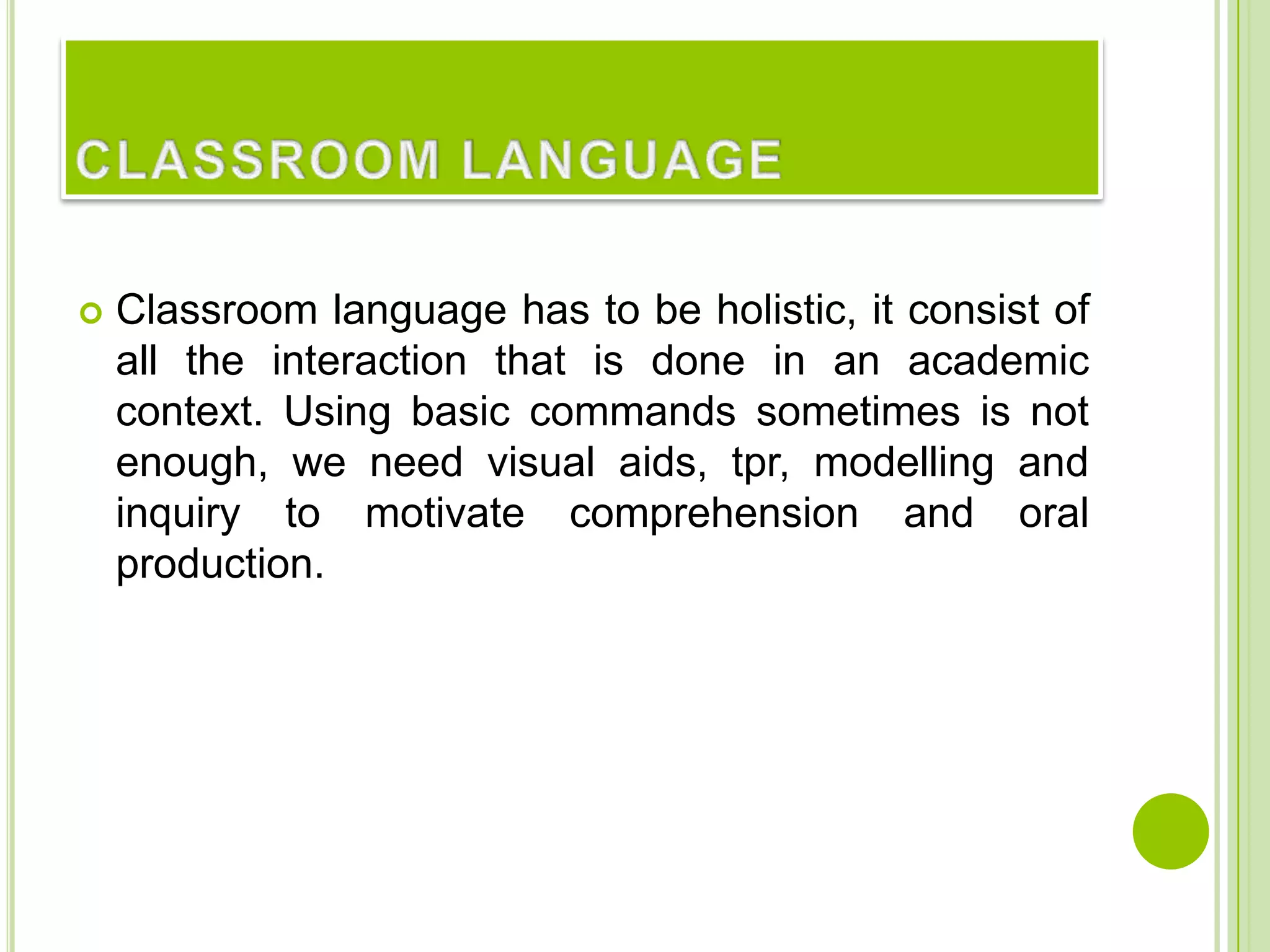 CLASSROOM LANGUAGE

Classroom language has to be holistic, it consist of all the interaction that is done in an academic context. Using basic commands sometimes is not enough, we need visual aids, tpr, modelling and inquiry to motivate comprehension and oral production.